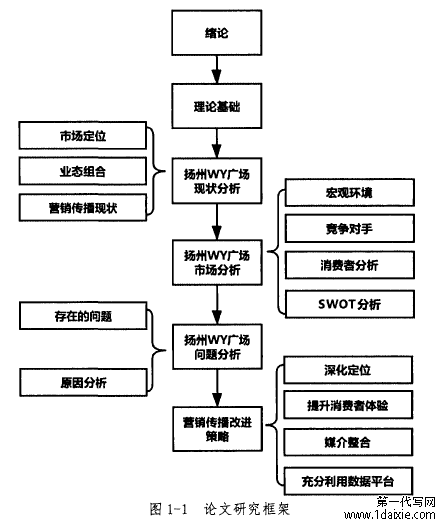 绪论

理论基础

市场定位

业态组合

营销传播现状

扬州WY广场现状分析

宏观环境

竞争对手

消费者分析

SWOT分析

扬州WY广场市场分析

存在的问题

原因分析

扬州WY广场问题分析

深化定位

提升消费者体验

媒介整合

充分利用数据平台

营销传播改进策略

图 1-1 论文研究框架

第一代写网
www.1daixie.com